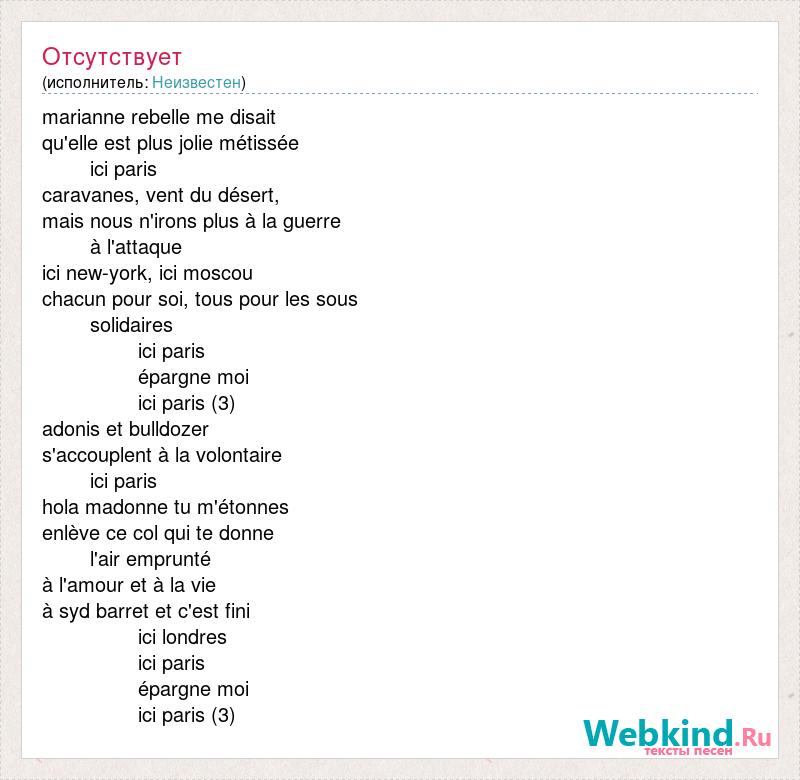 Отсутствует
(исполнитель: Неизвестен)

marianne rebelle me disait
qu'elle est plus jolie métissée
ici paris
caravanes, vent du désert,
mais nous n'irons plus à la guerre
à l'attaque
ici new-york, ici moscou
chacun pour soi, tous pour les sous
solidaires
ici paris
épargne moi
ici paris (3)
adonis et bulldozer
s'accouplent à la volontaire
ici paris
hola madonne tu m'étonnes
enlève ce col qui te donne
l'air emprunté
à l'amour et à la vie
à syd barret et c'est fini
ici londres
ici paris
épargne moi
ici paris (3)

Webkind.Ru
тексты песен